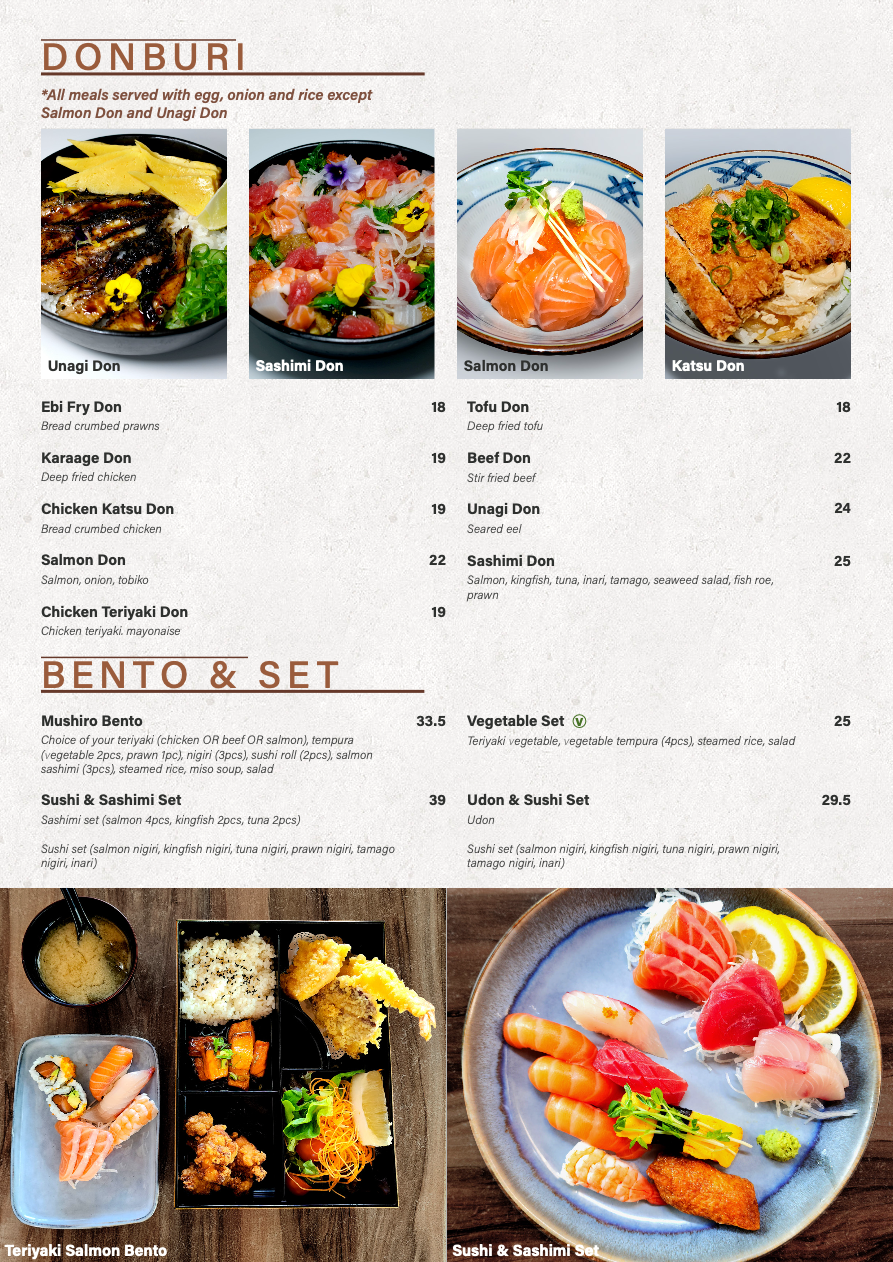 DONBURI

*All meals served with egg, onion and rice except Salmon Don and Unagi Don

Unagi Don

Sashimi Don

Salmon Don

Katsu Don

Ebi Fry Don 18
Bread crumbed prawns

Karaage Don 19
Deep fried chicken

Chicken Katsu Don 19
Bread crumbed chicken

Salmon Don 22
Salmon, onion, tobiko

Chicken Teriyaki Don 19
Chicken teriyaki. mayonaise

Tofu Don 18
Deep fried tofu

Beef Don 22
Stir fried beef

Unagi Don 24
Seared eel

Sashimi Don 25
Salmon, kingfish, tuna, inari, tamago, seaweed salad, fish roe, prawn

BENTO & SET

Mushiro Bento 33.5
Choice of your teriyaki (chicken OR beef OR salmon), tempura (vegetable 2pcs, prawn 1pc), nigiri (3pcs), sushi roll (2pcs), salmon sashimi (3pcs), steamed rice, miso soup, salad

Sushi & Sashimi Set 39
Sashimi set (salmon 4pcs, kingfish 2pcs, tuna 2pcs)

Sushi set (salmon nigiri, kingfish nigiri, tuna nigiri, prawn nigiri, tamago nigiri, inari)

Vegetable Set V 25
Teriyaki vegetable, vegetable tempura (4pcs), steamed rice, salad

Udon & Sushi Set 29.5
Udon

Sushi set (salmon nigiri, kingfish nigiri, tuna nigiri, prawn nigiri, tamago nigiri, inari)

Teriyaki Salmon Bento

Sushi & Sashimi Set